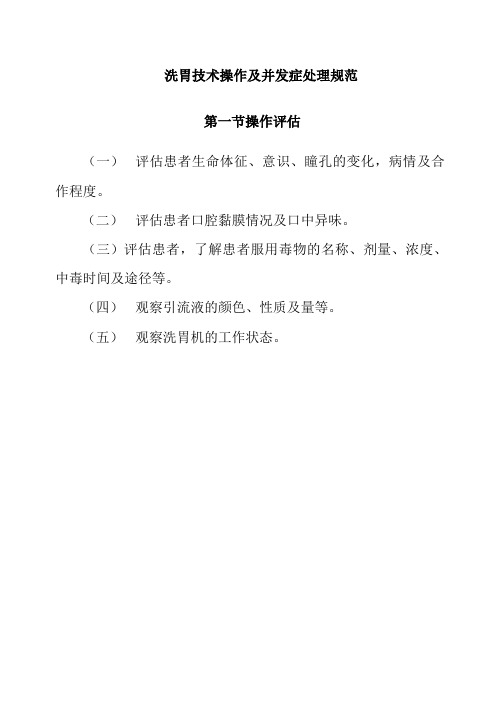 洗胃技术操作及并发症处理规范

第一节操作评估

（一） 评估患者生命体征、意识、瞳孔的变化，病情及合作程度。

（二） 评估患者口腔黏膜情况及口中异味。

（三）评估患者，了解患者服用毒物的名称、剂量、浓度、中毒时间及途径等。

（四） 观察引流液的颜色、性质及量等。

（五） 观察洗胃机的工作状态。